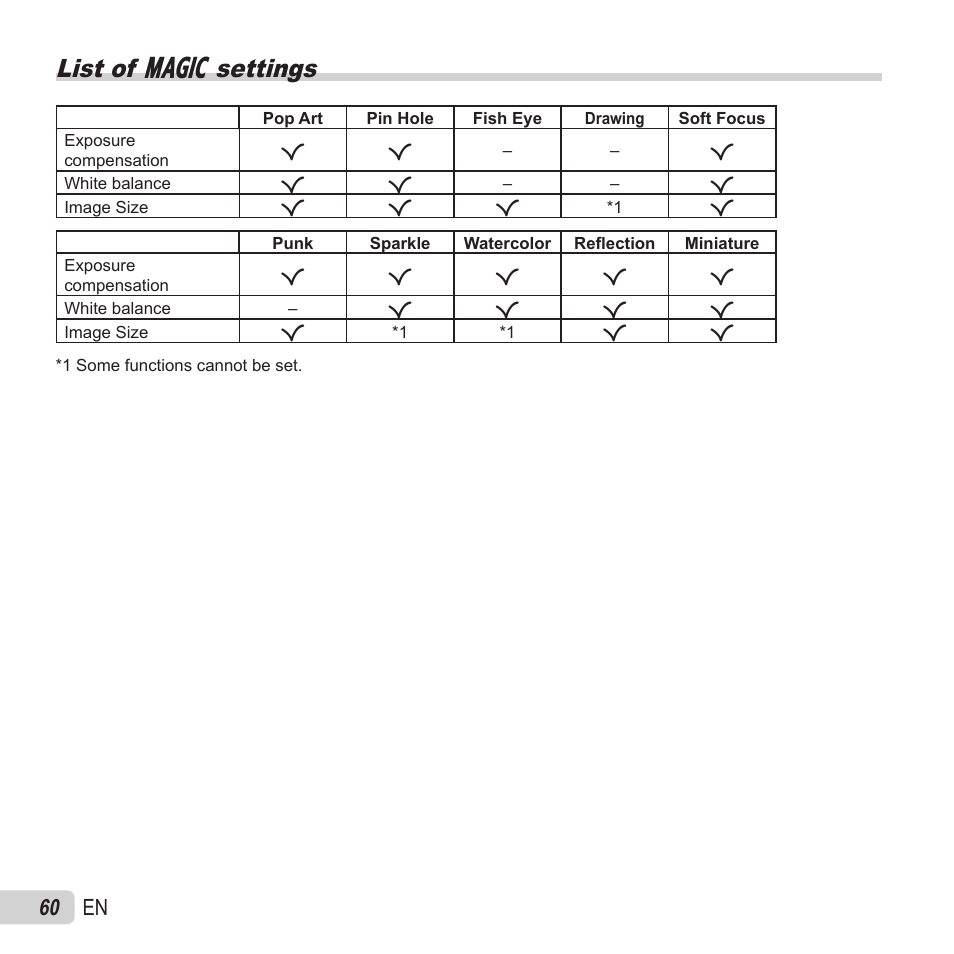 List of MAGIC settings

| | Pop Art | Pin Hole | Fish Eye | Drawing | Soft Focus |
|---|---|---|---|---|---|
| Exposure compensation | ✓ | ✓ | – | – | ✓ |
| White balance | ✓ | ✓ | – | – | ✓ |
| Image Size | ✓ | ✓ | ✓ | *1 | ✓ |

| | Punk | Sparkle | Watercolor | Reflection | Miniature |
|---|---|---|---|---|---|
| Exposure compensation | ✓ | ✓ | ✓ | ✓ | ✓ |
| White balance | – | ✓ | ✓ | ✓ | ✓ |
| Image Size | ✓ | *1 | *1 | ✓ | ✓ |

*1 Some functions cannot be set.

60 EN